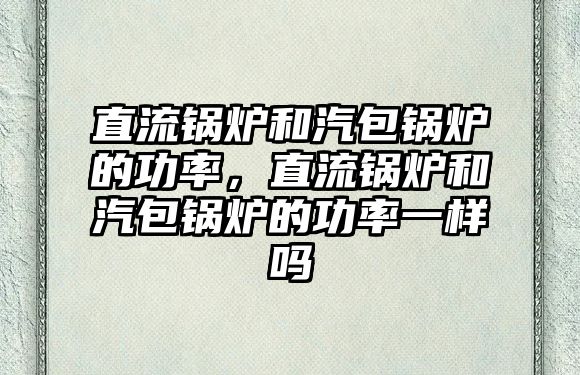 直流锅炉和汽包锅炉的功率，直流锅炉和汽包锅炉的功率一样吗